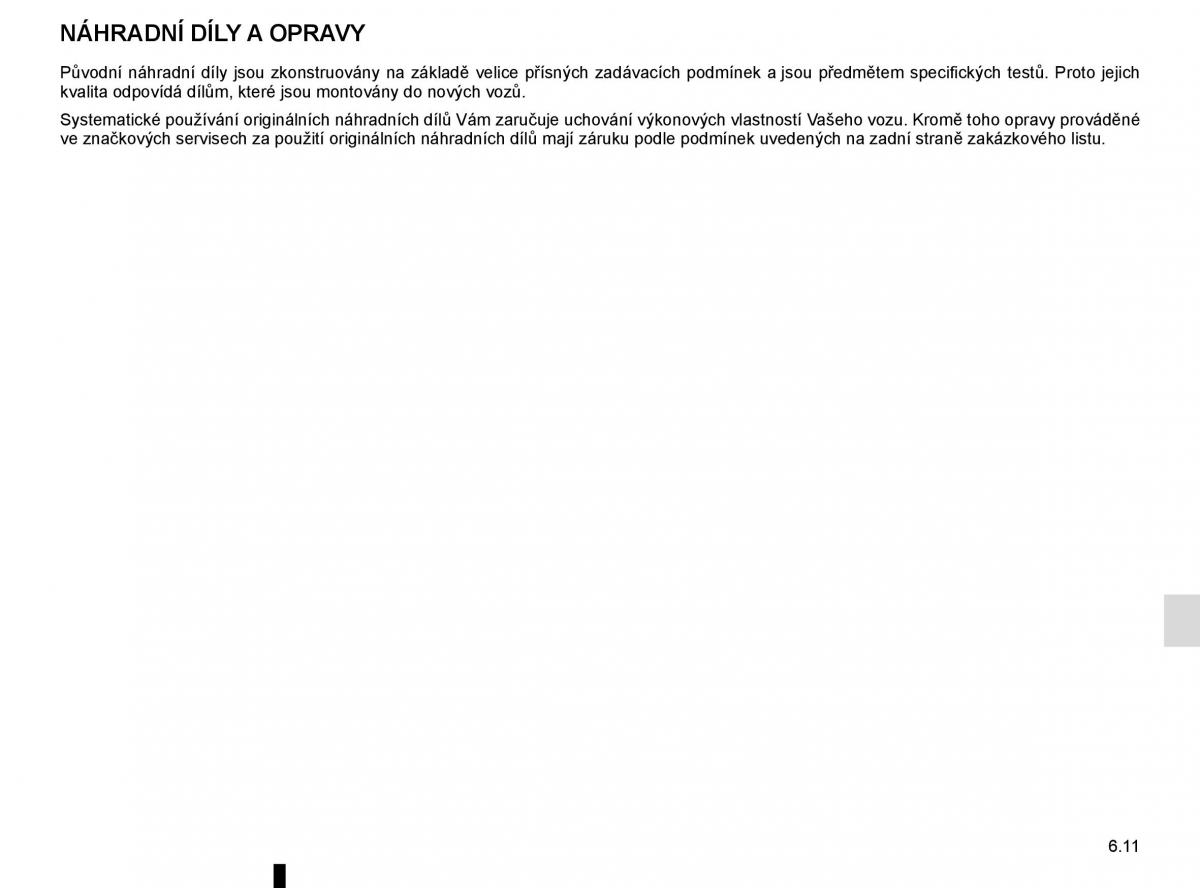 NÁHRADNÍ DÍLY A OPRAVY

Původní náhradní díly jsou zkonstruovány na základě velice přísných zadávacích podmínek a jsou předmětem specifických testů. Proto jejich kvalita odpovídá dílům, které jsou montovány do nových vozů.

Systematické používání originálních náhradních dílů Vám zaručuje uchování výkonových vlastností Vašeho vozu. Kromě toho opravy prováděné ve značkových servisech za použití originálních náhradních dílů mají záruku podle podmínek uvedených na zadní straně zakázkového listu.

6.11